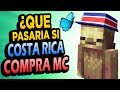 ¿QUE PASARIA SI COSTA RICA COMPRA MC